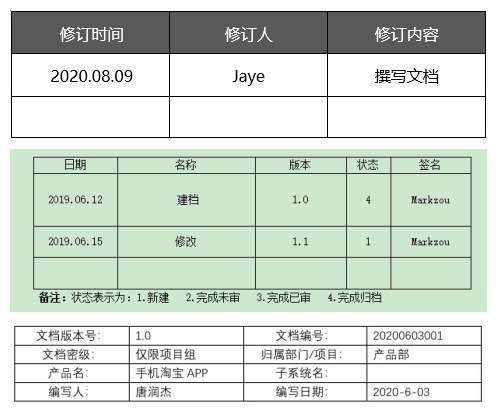 | 修订时间 | 修订人 | 修订内容 |
|---|---|---|
| 2020.08.09 | Jaye | 撰写文档 |
| | | |

| 日期 | 名称 | 版本 | 状态 | 签名 |
|---|---|---|---|---|
| 2019.06.12 | 建档 | 1.0 | 4 | Markzou |
| 2019.06.15 | 修改 | 1.1 | 1 | Markzou |
| | | | | |

备注：状态表示为：1.新建 2.完成未审 3.完成已审 4.完成归档

| 文档版本号: | 1.0 | 文档编号: | 20200603001 |
|---|---|---|---|
| 文档密级: | 仅限项目组 | 归属部门/项目: | 产品部 |
| 产品名: | 手机淘宝 APP | 子系统名: | |
| 编写人: | 唐润杰 | 编写日期: | 2020-6-03 |